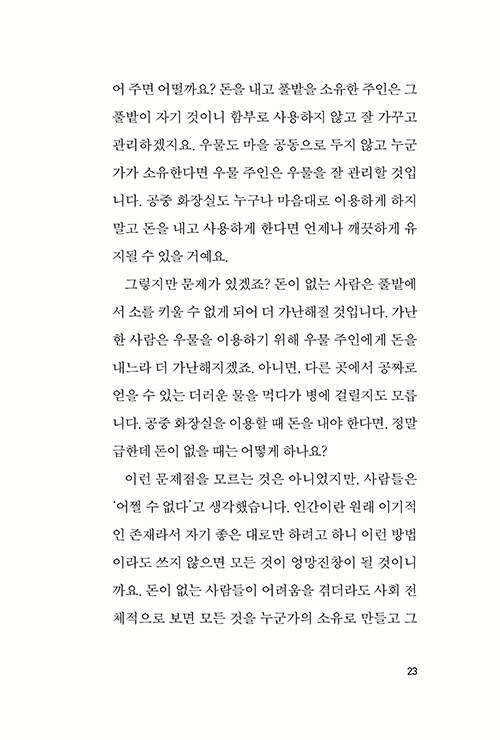 어 주면 어떨까요? 돈을 내고 풀밭을 소유한 주인은 그 풀밭이 자기 것이니 함부로 사용하지 않고 잘 가꾸고 관리하겠지요. 우물도 마을 공동으로 두지 않고 누군가가 소유한다면 우물 주인은 우물을 잘 관리할 것입니다. 공중 화장실도 누구나 마음대로 이용하게 하지 말고 돈을 내고 사용하게 한다면 언제나 깨끗하게 유지될 수 있을 거예요.

그렇지만 문제가 있겠죠? 돈이 없는 사람은 풀밭에서 소를 키울 수 없게 되어 더 가난해질 것입니다. 가난한 사람은 우물을 이용하기 위해 우물 주인에게 돈을 내느라 더 가난해지겠죠. 아니면, 다른 곳에서 공짜로 얻을 수 있는 더러운 물을 먹다가 병에 걸릴지도 모릅니다. 공중 화장실을 이용할 때 돈을 내야 한다면, 정말 급한데 돈이 없을 때는 어떻게 하나요?

이런 문제점을 모르는 것은 아니었지만, 사람들은 '어쩔 수 없다'고 생각했습니다. 인간이란 원래 이기적인 존재라서 자기 좋은 대로만 하려고 하니 이런 방법이라도 쓰지 않으면 모든 것이 엉망진창이 될 것이니까요. 돈이 없는 사람들이 어려움을 겪더라도 사회 전체적으로 보면 모든 것을 누군가의 소유로 만들고 그

23